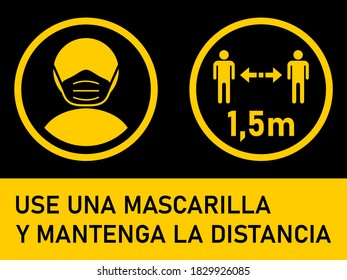 1,5m

USE UNA MASCARILLA
Y MANTENGA LA DISTANCIA

shutterstock.com · 1829926085